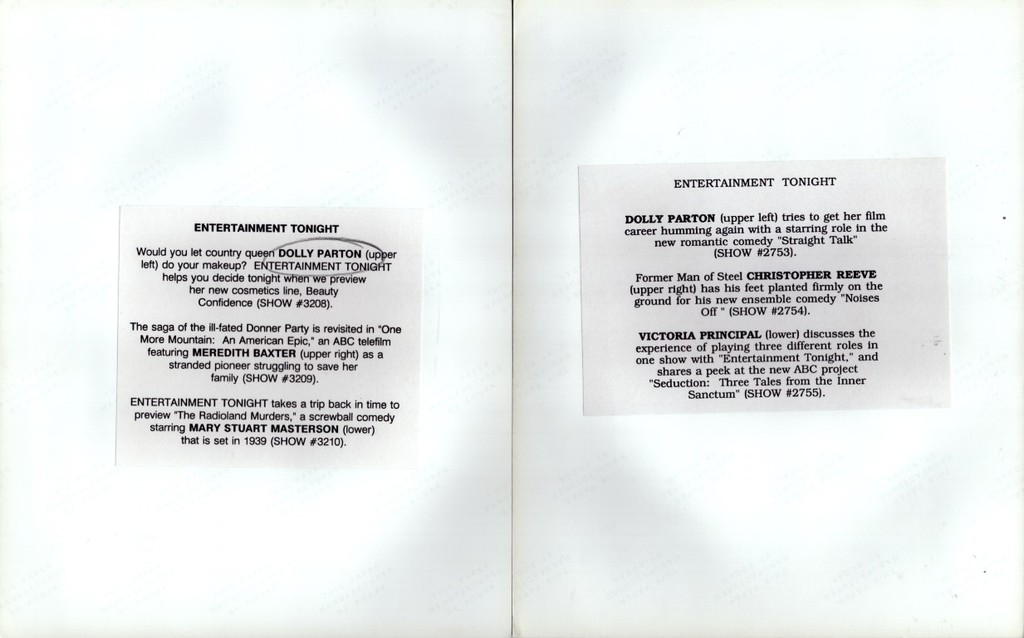 ENTERTAINMENT TONIGHT

Would you let country queen DOLLY PARTON (upper left) do your makeup? ENTERTAINMENT TONIGHT helps you decide tonight when we preview her new cosmetics line, Beauty Confidence (SHOW #3208).

The saga of the ill-fated Donner Party is revisited in "One More Mountain: An American Epic," an ABC telefilm featuring MEREDITH BAXTER (upper right) as a stranded pioneer struggling to save her family (SHOW #3209).

ENTERTAINMENT TONIGHT takes a trip back in time to preview "The Radioland Murders," a screwball comedy starring MARY STUART MASTERSON (lower) that is set in 1939 (SHOW #3210).

ENTERTAINMENT TONIGHT

DOLLY PARTON (upper left) tries to get her film career humming again with a starring role in the new romantic comedy "Straight Talk" (SHOW #2753).

Former Man of Steel CHRISTOPHER REEVE (upper right) has his feet planted firmly on the ground for his new ensemble comedy "Noises Off " (SHOW #2754).

VICTORIA PRINCIPAL (lower) discusses the experience of playing three different roles in one show with "Entertainment Tonight," and shares a peek at the new ABC project "Seduction: Three Tales from the Inner Sanctum" (SHOW #2755).